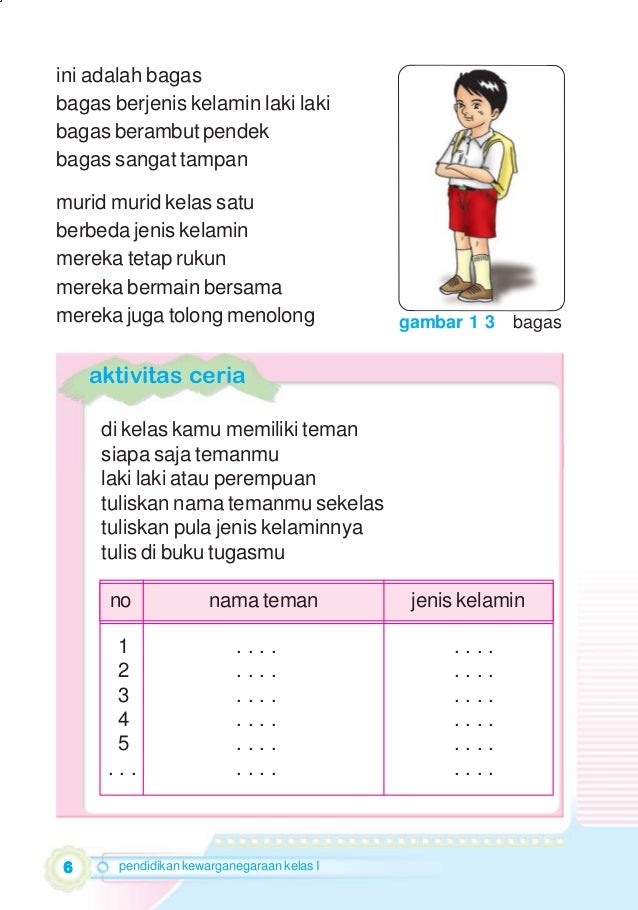 ini adalah bagas
bagas berjenis kelamin laki laki
bagas berambut pendek
bagas sangat tampan

murid murid kelas satu
berbeda jenis kelamin
mereka tetap rukun
mereka bermain bersama
mereka juga tolong menolong

gambar 1 3 bagas

aktivitas ceria

di kelas kamu memiliki teman
siapa saja temanmu
laki laki atau perempuan
tuliskan nama temanmu sekelas
tuliskan pula jenis kelaminnya
tulis di buku tugasmu

| no | nama teman | jenis kelamin |
|---|---|---|
| 1 | . . . . | . . . . |
| 2 | . . . . | . . . . |
| 3 | . . . . | . . . . |
| 4 | . . . . | . . . . |
| 5 | . . . . | . . . . |
| . . . | . . . . | . . . . |

6 pendidikan kewarganegaraan kelas I